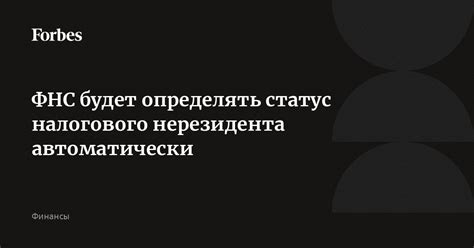 Forbes

ФНС будет определять статус налогового нерезидента автоматически

Финансы